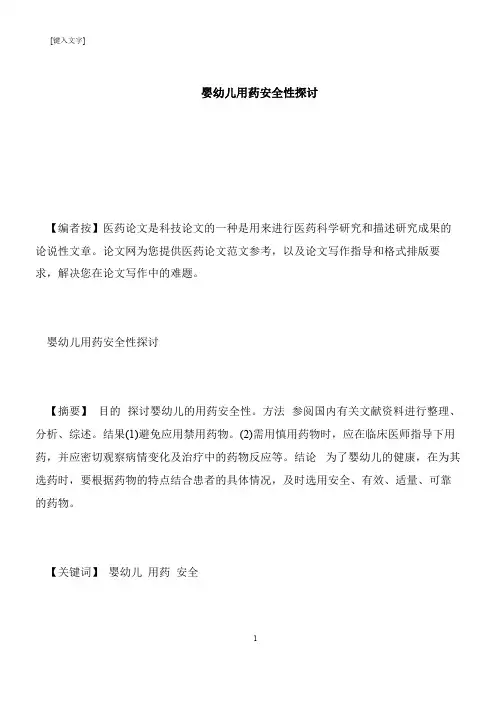 [键入文字]

婴幼儿用药安全性探讨

【编者按】医药论文是科技论文的一种是用来进行医药科学研究和描述研究成果的论说性文章。论文网为您提供医药论文范文参考，以及论文写作指导和格式排版要求，解决您在论文写作中的难题。

婴幼儿用药安全性探讨

【摘要】 目的 探讨婴幼儿的用药安全性。方法 参阅国内有关文献资料进行整理、分析、综述。结果(1)避免应用禁用药物。(2)需用慎用药物时，应在临床医师指导下用药，并应密切观察病情变化及治疗中的药物反应等。结论 为了婴幼儿的健康，在为其选药时，要根据药物的特点结合患者的具体情况，及时选用安全、有效、适量、可靠的药物。

【关键词】 婴幼儿 用药 安全

1